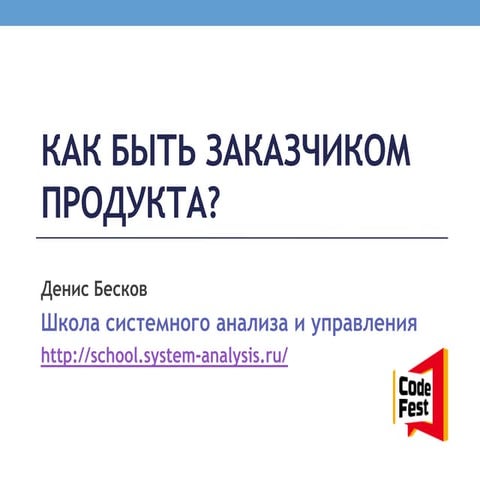 КАК БЫТЬ ЗАКАЗЧИКОМ ПРОДУКТА?

Денис Бесков

Школа системного анализа и управления

http://school.system-analysis.ru/

Code Fest